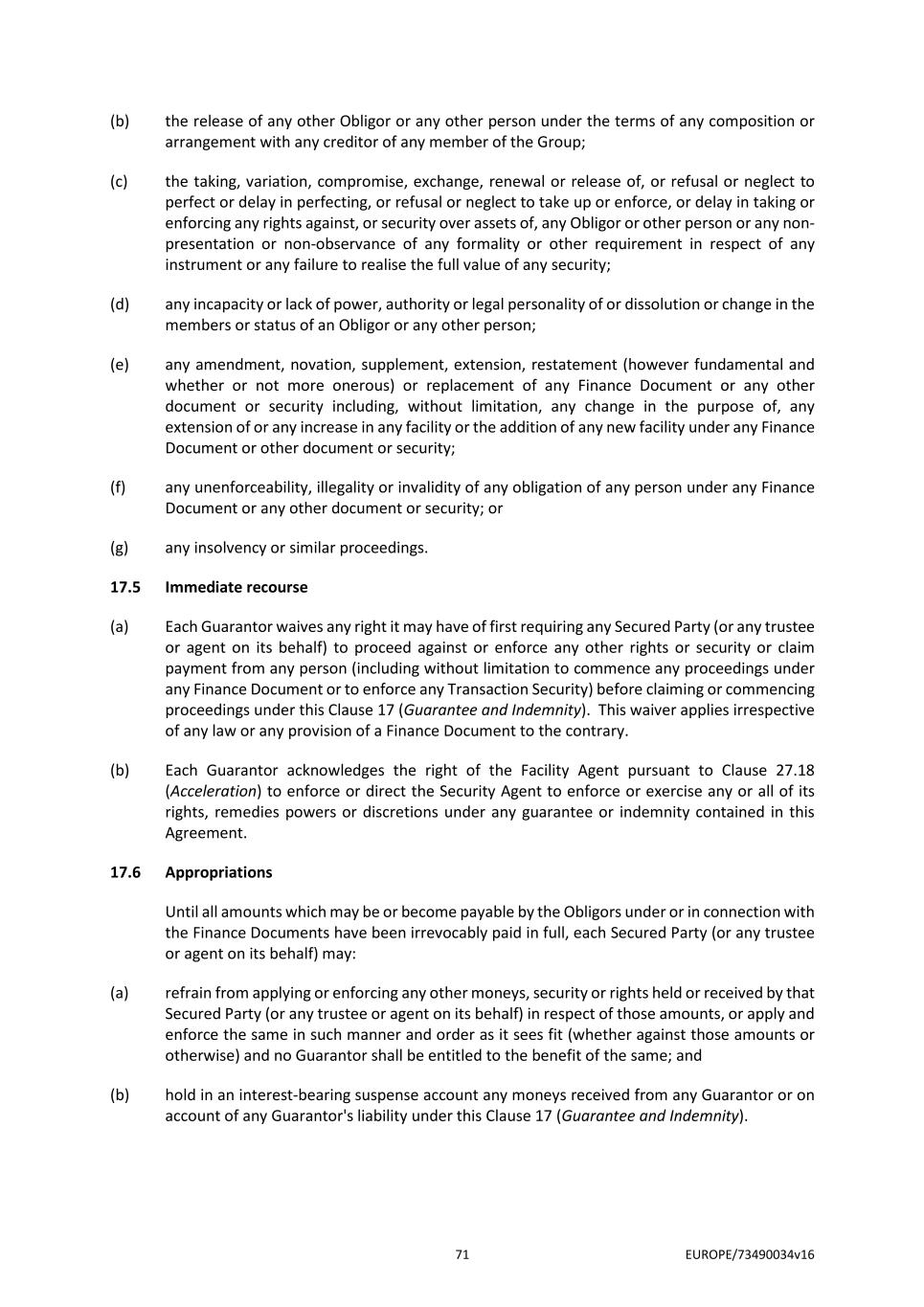 (b) the release of any other Obligor or any other person under the terms of any composition or arrangement with any creditor of any member of the Group;

(c) the taking, variation, compromise, exchange, renewal or release of, or refusal or neglect to perfect or delay in perfecting, or refusal or neglect to take up or enforce, or delay in taking or enforcing any rights against, or security over assets of, any Obligor or other person or any non-presentation or non-observance of any formality or other requirement in respect of any instrument or any failure to realise the full value of any security;

(d) any incapacity or lack of power, authority or legal personality of or dissolution or change in the members or status of an Obligor or any other person;

(e) any amendment, novation, supplement, extension, restatement (however fundamental and whether or not more onerous) or replacement of any Finance Document or any other document or security including, without limitation, any change in the purpose of, any extension of or any increase in any facility or the addition of any new facility under any Finance Document or other document or security;

(f) any unenforceability, illegality or invalidity of any obligation of any person under any Finance Document or any other document or security; or

(g) any insolvency or similar proceedings.

17.5 Immediate recourse

(a) Each Guarantor waives any right it may have of first requiring any Secured Party (or any trustee or agent on its behalf) to proceed against or enforce any other rights or security or claim payment from any person (including without limitation to commence any proceedings under any Finance Document or to enforce any Transaction Security) before claiming or commencing proceedings under this Clause 17 (Guarantee and Indemnity). This waiver applies irrespective of any law or any provision of a Finance Document to the contrary.

(b) Each Guarantor acknowledges the right of the Facility Agent pursuant to Clause 27.18 (Acceleration) to enforce or direct the Security Agent to enforce or exercise any or all of its rights, remedies powers or discretions under any guarantee or indemnity contained in this Agreement.

17.6 Appropriations

Until all amounts which may be or become payable by the Obligors under or in connection with the Finance Documents have been irrevocably paid in full, each Secured Party (or any trustee or agent on its behalf) may:

(a) refrain from applying or enforcing any other moneys, security or rights held or received by that Secured Party (or any trustee or agent on its behalf) in respect of those amounts, or apply and enforce the same in such manner and order as it sees fit (whether against those amounts or otherwise) and no Guarantor shall be entitled to the benefit of the same; and

(b) hold in an interest-bearing suspense account any moneys received from any Guarantor or on account of any Guarantor's liability under this Clause 17 (Guarantee and Indemnity).

71 EUROPE/73490034v16